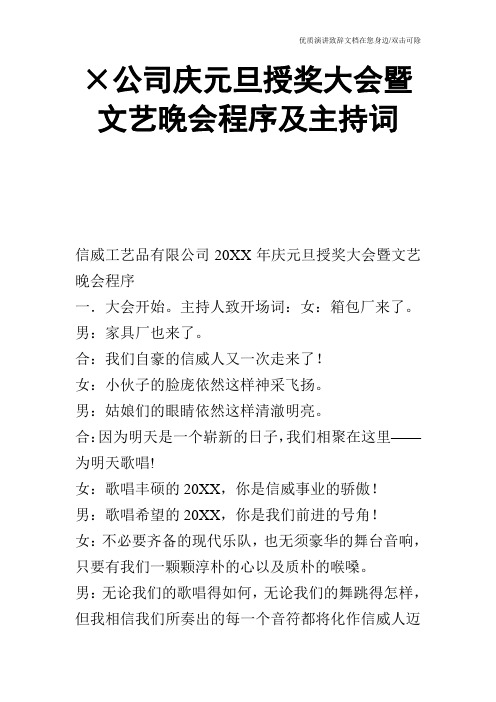 优质演讲致辞文档在您身边/双击可除

×公司庆元旦授奖大会暨文艺晚会程序及主持词

信威工艺品有限公司 20XX 年庆元旦授奖大会暨文艺晚会程序

一．大会开始。主持人致开场词：女：箱包厂来了。

男：家具厂也来了。

合：我们自豪的信威人又一次走来了！

女：小伙子的脸庞依然这样神采飞扬。

男：姑娘们的眼睛依然这样清澈明亮。

合：因为明天是一个崭新的日子，我们相聚在这里——为明天歌唱！

女：歌唱丰硕的 20XX，你是信威事业的骄傲！

男：歌唱希望的 20XX，你是我们前进的号角！

女：不必要齐备的现代乐队，也无须豪华的舞台音响，只要有我们一颗颗淳朴的心以及质朴的喉嗓。

男：无论我们的歌唱得如何，无论我们的舞跳得怎样，但我相信我们所奏出的每一个音符都将化作信威人迈